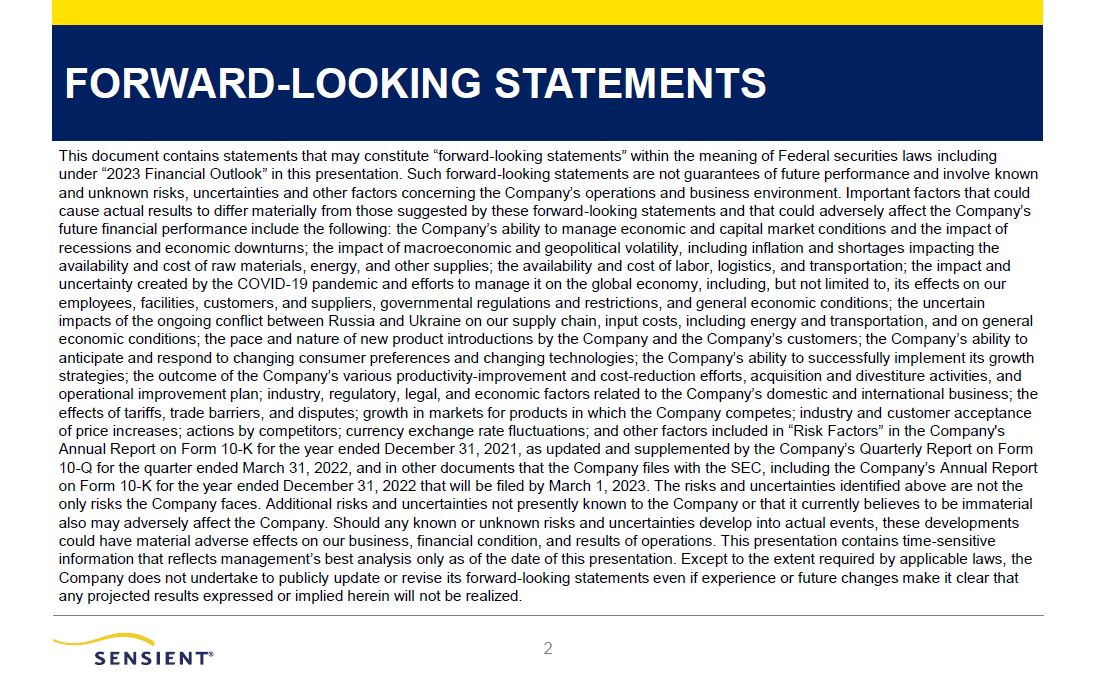 FORWARD-LOOKING STATEMENTS

This document contains statements that may constitute “forward-looking statements” within the meaning of Federal securities laws including under “2023 Financial Outlook” in this presentation. Such forward-looking statements are not guarantees of future performance and involve known and unknown risks, uncertainties and other factors concerning the Company’s operations and business environment. Important factors that could cause actual results to differ materially from those suggested by these forward-looking statements and that could adversely affect the Company’s future financial performance include the following: the Company’s ability to manage economic and capital market conditions and the impact of recessions and economic downturns; the impact of macroeconomic and geopolitical volatility, including inflation and shortages impacting the availability and cost of raw materials, energy, and other supplies; the availability and cost of labor, logistics, and transportation; the impact and uncertainty created by the COVID-19 pandemic and efforts to manage it on the global economy, including, but not limited to, its effects on our employees, facilities, customers, and suppliers, governmental regulations and restrictions, and general economic conditions; the uncertain impacts of the ongoing conflict between Russia and Ukraine on our supply chain, input costs, including energy and transportation, and on general economic conditions; the pace and nature of new product introductions by the Company and the Company’s customers; the Company’s ability to anticipate and respond to changing consumer preferences and changing technologies; the Company’s ability to successfully implement its growth strategies; the outcome of the Company’s various productivity-improvement and cost-reduction efforts, acquisition and divestiture activities, and operational improvement plan; industry, regulatory, legal, and economic factors related to the Company’s domestic and international business; the effects of tariffs, trade barriers, and disputes; growth in markets for products in which the Company competes; industry and customer acceptance of price increases; actions by competitors; currency exchange rate fluctuations; and other factors included in “Risk Factors” in the Company's Annual Report on Form 10-K for the year ended December 31, 2021, as updated and supplemented by the Company’s Quarterly Report on Form 10-Q for the quarter ended March 31, 2022, and in other documents that the Company files with the SEC, including the Company’s Annual Report on Form 10-K for the year ended December 31, 2022 that will be filed by March 1, 2023. The risks and uncertainties identified above are not the only risks the Company faces. Additional risks and uncertainties not presently known to the Company or that it currently believes to be immaterial also may adversely affect the Company. Should any known or unknown risks and uncertainties develop into actual events, these developments could have material adverse effects on our business, financial condition, and results of operations. This presentation contains time-sensitive information that reflects management’s best analysis only as of the date of this presentation. Except to the extent required by applicable laws, the Company does not undertake to publicly update or revise its forward-looking statements even if experience or future changes make it clear that any projected results expressed or implied herein will not be realized.

SENSIENT®

2